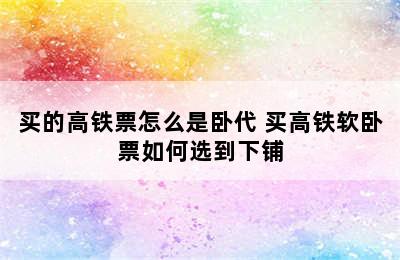 买的高铁票怎么是卧代 买高铁软卧票如何选到下铺